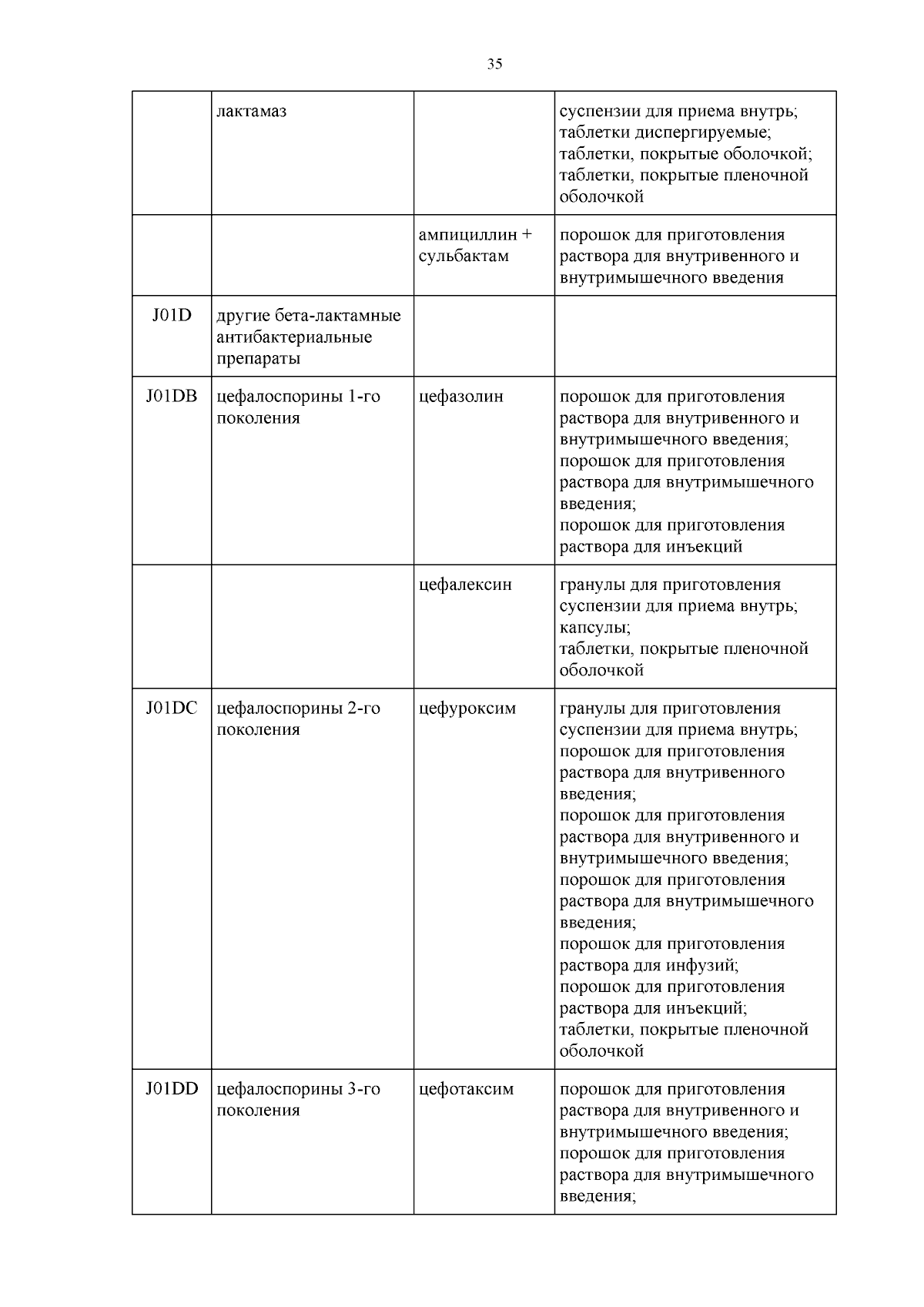 35

|  |  |  |  |
|---|---|---|---|
|  | лактамаз |  | суспензии для приема внутрь; таблетки диспергируемые; таблетки, покрытые оболочкой; таблетки, покрытые пленочной оболочкой |
|  |  | ампициллин + сульбактам | порошок для приготовления раствора для внутривенного и внутримышечного введения |
| J01D | другие бета-лактамные антибактериальные препараты |  |  |
| J01DB | цефалоспорины 1-го поколения | цефазолин | порошок для приготовления раствора для внутривенного и внутримышечного введения; порошок для приготовления раствора для внутримышечного введения; порошок для приготовления раствора для инъекций |
|  |  | цефалексин | гранулы для приготовления суспензии для приема внутрь; капсулы; таблетки, покрытые пленочной оболочкой |
| J01DC | цефалоспорины 2-го поколения | цефуроксим | гранулы для приготовления суспензии для приема внутрь; порошок для приготовления раствора для внутривенного введения; порошок для приготовления раствора для внутривенного и внутримышечного введения; порошок для приготовления раствора для внутримышечного введения; порошок для приготовления раствора для инфузий; порошок для приготовления раствора для инъекций; таблетки, покрытые пленочной оболочкой |
| J01DD | цефалоспорины 3-го поколения | цефотаксим | порошок для приготовления раствора для внутривенного и внутримышечного введения; порошок для приготовления раствора для внутримышечного введения; |